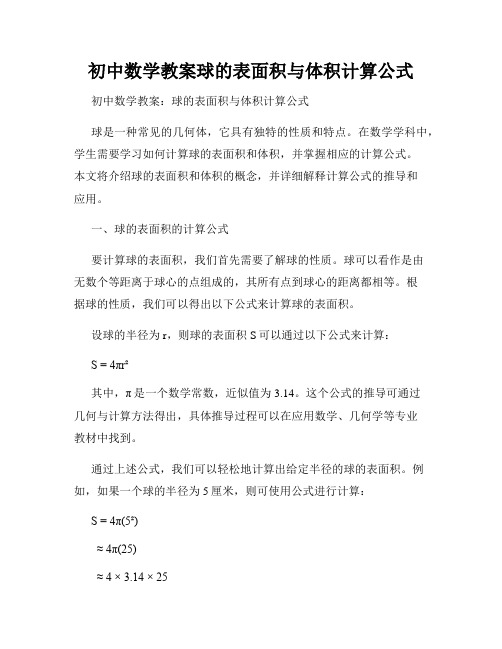 初中数学教案球的表面积与体积计算公式

初中数学教案：球的表面积与体积计算公式

球是一种常见的几何体，它具有独特的性质和特点。在数学学科中，学生需要学习如何计算球的表面积和体积，并掌握相应的计算公式。本文将介绍球的表面积和体积的概念，并详细解释计算公式的推导和应用。

一、球的表面积的计算公式

要计算球的表面积，我们首先需要了解球的性质。球可以看作是由无数个等距离于球心的点组成的，其所有点到球心的距离都相等。根据球的性质，我们可以得出以下公式来计算球的表面积。

设球的半径为 r，则球的表面积 S 可以通过以下公式来计算：

$S = 4\pi r^2$

其中，π 是一个数学常数，近似值为 3.14。这个公式的推导可通过几何与计算方法得出，具体推导过程可以在应用数学、几何学等专业教材中找到。

通过上述公式，我们可以轻松地计算出给定半径的球的表面积。例如，如果一个球的半径为 5 厘米，则可使用公式进行计算：

$S = 4\pi(5^2)$

$\approx 4\pi(25)$

$\approx 4 \times 3.14 \times 25$